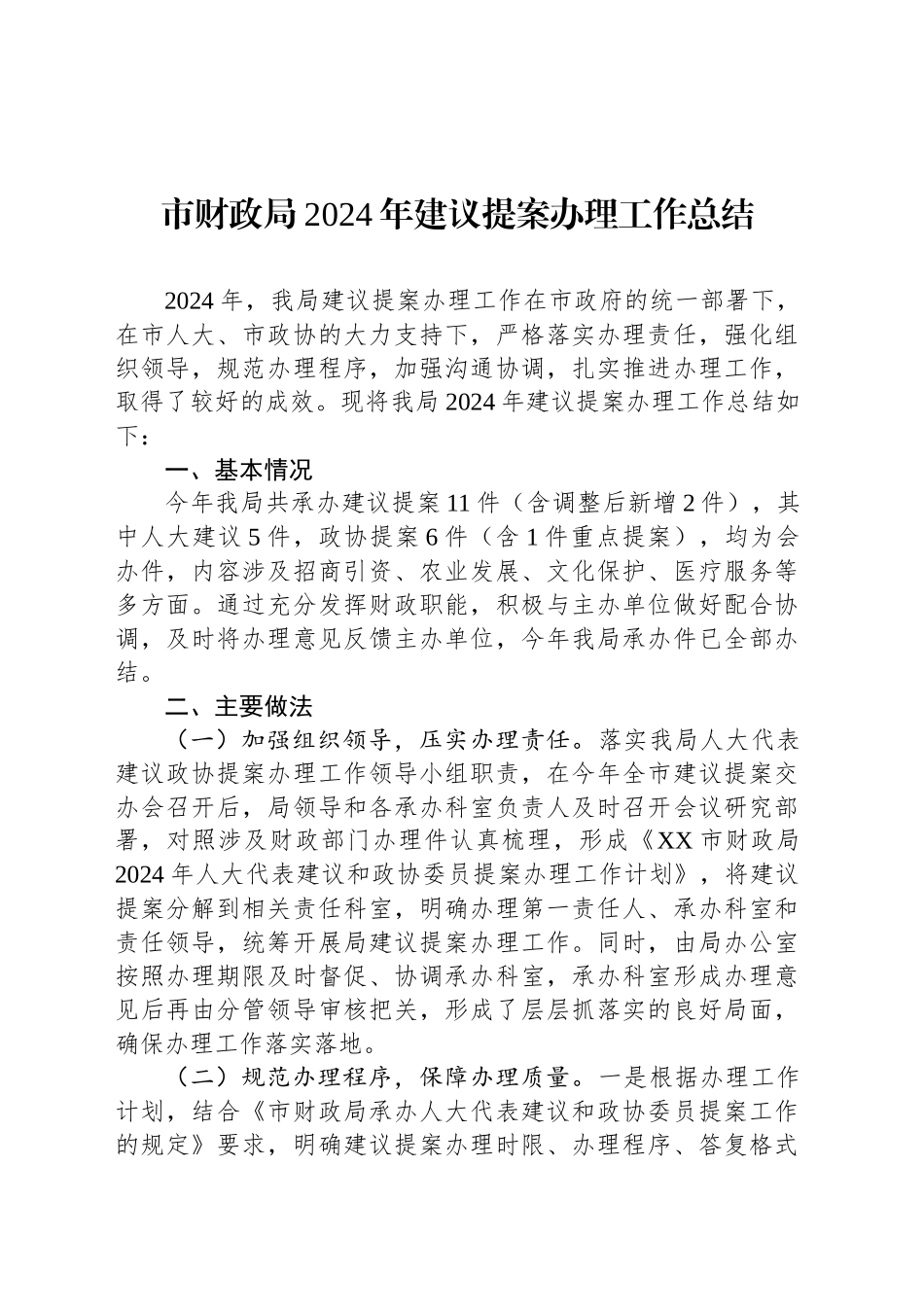 市财政局2024年建议提案办理工作总结

2024年，我局建议提案办理工作在市政府的统一部署下，在市人大、市政协的大力支持下，严格落实办理责任，强化组织领导，规范办理程序，加强沟通协调，扎实推进办理工作，取得了较好的成效。现将我局2024年建议提案办理工作总结如下：

一、基本情况

今年我局共承办建议提案11件（含调整后新增2件），其中人大建议5件，政协提案6件（含1件重点提案），均为会办件，内容涉及招商引资、农业发展、文化保护、医疗服务等多方面。通过充分发挥财政职能，积极与主办单位做好配合协调，及时将办理意见反馈主办单位，今年我局承办件已全部办结。

二、主要做法

（一）加强组织领导，压实办理责任。落实我局人大代表建议政协提案办理工作领导小组职责，在今年全市建议提案交办会召开后，局领导和各承办科室负责人及时召开会议研究部署，对照涉及财政部门办理件认真梳理，形成《XX市财政局2024年人大代表建议和政协委员提案办理工作计划》，将建议提案分解到相关责任科室，明确办理第一责任人、承办科室和责任领导，统筹开展局建议提案办理工作。同时，由局办公室按照办理期限及时督促、协调承办科室，承办科室形成办理意见后再由分管领导审核把关，形成了层层抓落实的良好局面，确保办理工作落实落地。

（二）规范办理程序，保障办理质量。一是根据办理工作计划，结合《市财政局承办人大代表建议和政协委员提案工作的规定》要求，明确建议提案办理时限、办理程序、答复格式